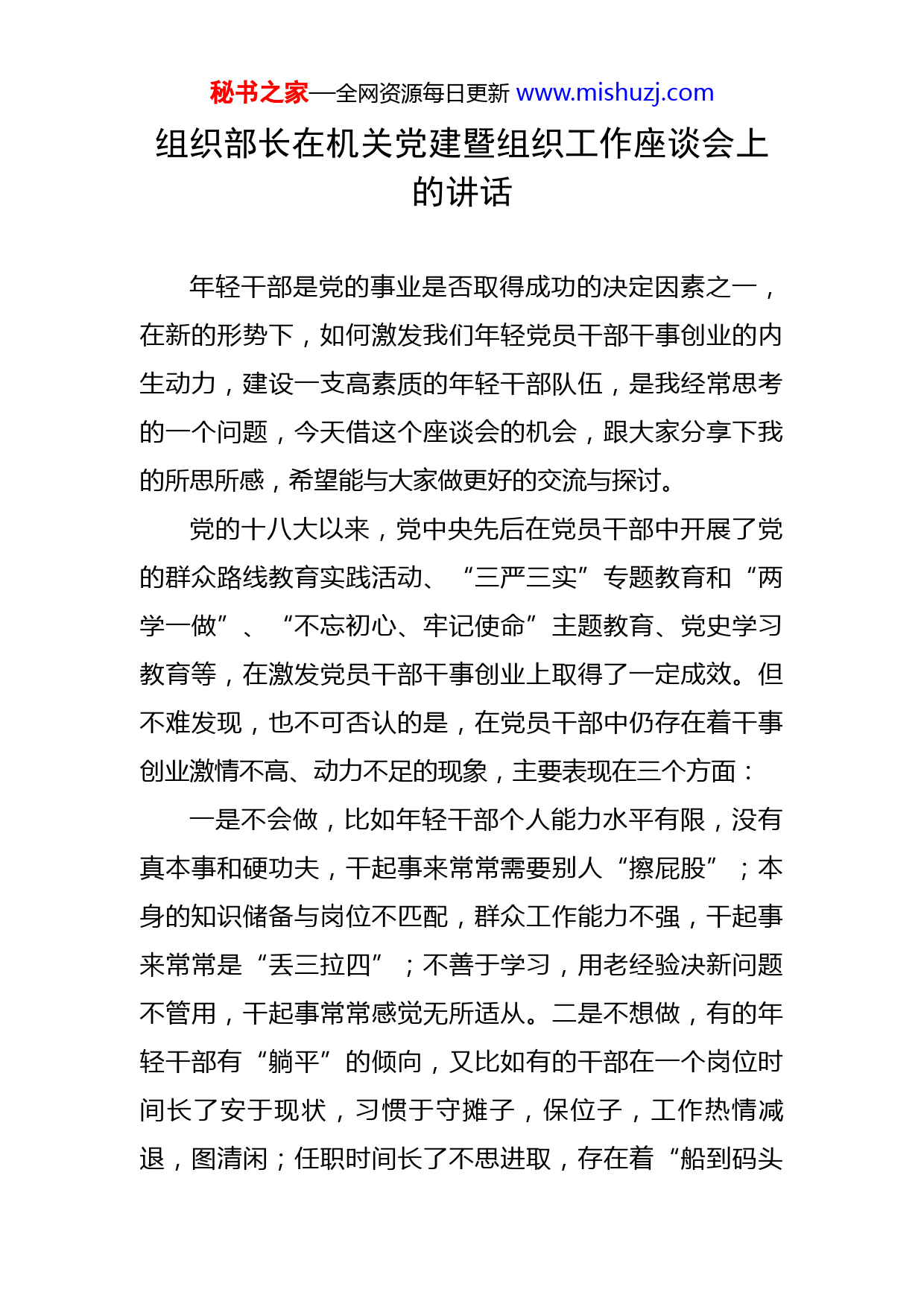 秘书之家—全网资源每日更新 www.mishuzj.com

组织部长在机关党建暨组织工作座谈会上的讲话

年轻干部是党的事业是否取得成功的决定因素之一，在新的形势下，如何激发我们年轻党员干部干事创业的内生动力，建设一支高素质的年轻干部队伍，是我经常思考的一个问题，今天借这个座谈会的机会，跟大家分享下我的所思所感，希望能与大家做更好的交流与探讨。

党的十八大以来，党中央先后在党员干部中开展了党的群众路线教育实践活动、“三严三实”专题教育和“两学一做”、“不忘初心、牢记使命”主题教育、党史学习教育等，在激发党员干部干事创业上取得了一定成效。但不难发现，也不可否认的是，在党员干部中仍存在着干事创业激情不高、动力不足的现象，主要表现在三个方面：

一是不会做，比如年轻干部个人能力水平有限，没有真本事和硬功夫，干起事来常常需要别人“擦屁股”；本身的知识储备与岗位不匹配，群众工作能力不强，干起事来常常是“丢三拉四”；不善于学习，用老经验决新问题不管用，干起事常常感觉无所适从。二是不想做，有的年轻干部有“躺平”的倾向，又比如有的干部在一个岗位时间长了安于现状，习惯于守摊子，保位子，工作热情减退，图清闲；任职时间长了不思进取，存在着“船到码头